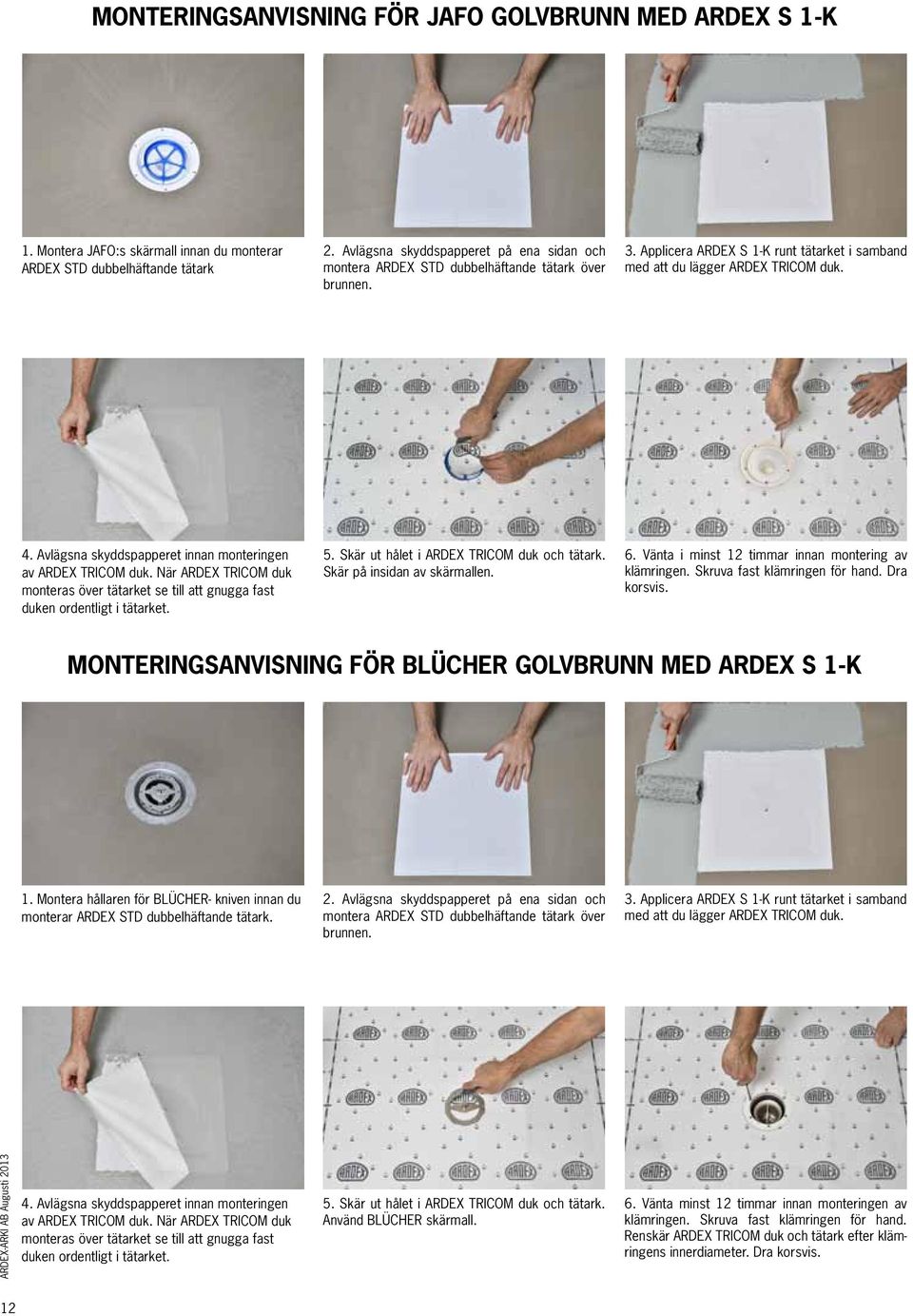 MONTERINGSANVISNING FÖR JAFO GOLVBRUNN MED ARDEX S 1-K

1. Montera JAFO:s skärmall innan du monterar ARDEX STD dubbelhäftande tätark

2. Avlägsna skyddspapperet på ena sidan och montera ARDEX STD dubbelhäftande tätark över brunnen.

3. Applicera ARDEX S 1-K runt tätarket i samband med att du lägger ARDEX TRICOM duk.

4. Avlägsna skyddspapperet innan monteringen av ARDEX TRICOM duk. När ARDEX TRICOM duk monteras över tätarket se till att gnugga fast duken ordentligt i tätarket.

5. Skär ut hålet i ARDEX TRICOM duk och tätark. Skär på insidan av skärmallen.

6. Vänta i minst 12 timmar innan montering av klämringen. Skruva fast klämringen för hand. Dra korsvis.

MONTERINGSANVISNING FÖR BLÜCHER GOLVBRUNN MED ARDEX S 1-K

1. Montera hållaren för BLÜCHER- kniven innan du monterar ARDEX STD dubbelhäftande tätark.

2. Avlägsna skyddspapperet på ena sidan och montera ARDEX STD dubbelhäftande tätark över brunnen.

3. Applicera ARDEX S 1-K runt tätarket i samband med att du lägger ARDEX TRICOM duk.

4. Avlägsna skyddspapperet innan monteringen av ARDEX TRICOM duk. När ARDEX TRICOM duk monteras över tätarket se till att gnugga fast duken ordentligt i tätarket.

5. Skär ut hålet i ARDEX TRICOM duk och tätark. Använd BLÜCHER skärmall.

6. Vänta minst 12 timmar innan monteringen av klämringen. Skruva fast klämringen för hand. Renskär ARDEX TRICOM duk och tätark efter klämringens innerdiameter. Dra korsvis.

ARDEX-ARKI AB Augusti 2013

12